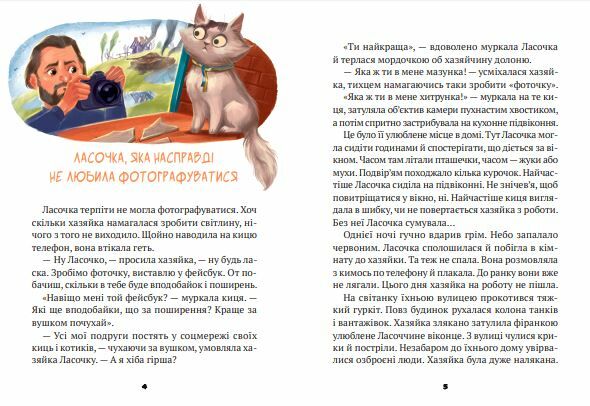 ЛАСОЧКА, ЯКА НАСПРАВДІ НЕ ЛЮБИЛА ФОТОГРАФУВАТИСЯ

Ласочка терпіти не могла фотографуватися. Хоч скільки хазяйка намагалася зробити світлину, нічого з того не виходило. Щойно наводила на кицю телефон, вона втікала геть.

— Ну Ласочко, — просила хазяйка, — ну будь ласка. Зробімо фоточку, виставлю у фейсбук. От побачиш, скільки в тебе буде вподобайок і поширень.

«Навіщо мені той фейсбук? — муркала киця. — Які ще вподобайки, що за поширення? Краще за вушком почухай».

— Усі мої подруги постять у соцмережі своїх киць і котиків, — чухаючи за вушком, умовляла хазяйка Ласочку. — А я хіба гірша?

4

«Ти найкраща», — вдоволено муркала Ласочка й терлася мордочкою об хазяйчину долоню.

— Яка ж ти в мене мазунка! — усміхалася хазяйка, тихцем намагаючись таки зробити «фоточку».

«Яка ж ти в мене хитрунка!» — муркала на те киця, затуляла об'єктив камери пухнастим хвостиком, а потім спритно застрибувала на кухонне підвіконня.

Це було її улюблене місце в домі. Тут Ласочка могла сидіти годинами й спостерігати, що діється за вікном. Часом там літали пташечки, часом — жуки або мухи. Подвір'ям походжало кілька курочок. Найчастіше Ласочка сиділа на підвіконні. Не знічев'я, щоб повитріщатися у вікно, ні. Найчастіше киця виглядала в шибку, чи не повертається хазяйка з роботи. Без неї Ласочка сумувала...

Однієї ночі гучно вдарив грім. Небо запалало червоним. Ласочка сполошилася й побігла в кімнату до хазяйки. Та теж не спала. Вона розмовляла з кимось по телефону й плакала. До ранку вони вже не лягали. Цього дня хазяйка на роботу не пішла.

На світанку їхньою вулицею прокотився тяжкий гуркіт. Повз будинок рухалася колона танків і вантажівок. Хазяйка злякано затулила фіранкою улюблене Ласоччине віконце. З вулиці чулися крики й постріли. Незабаром до їхнього дому увірвалися озброєні люди. Хазяйка була дуже налякана.

5